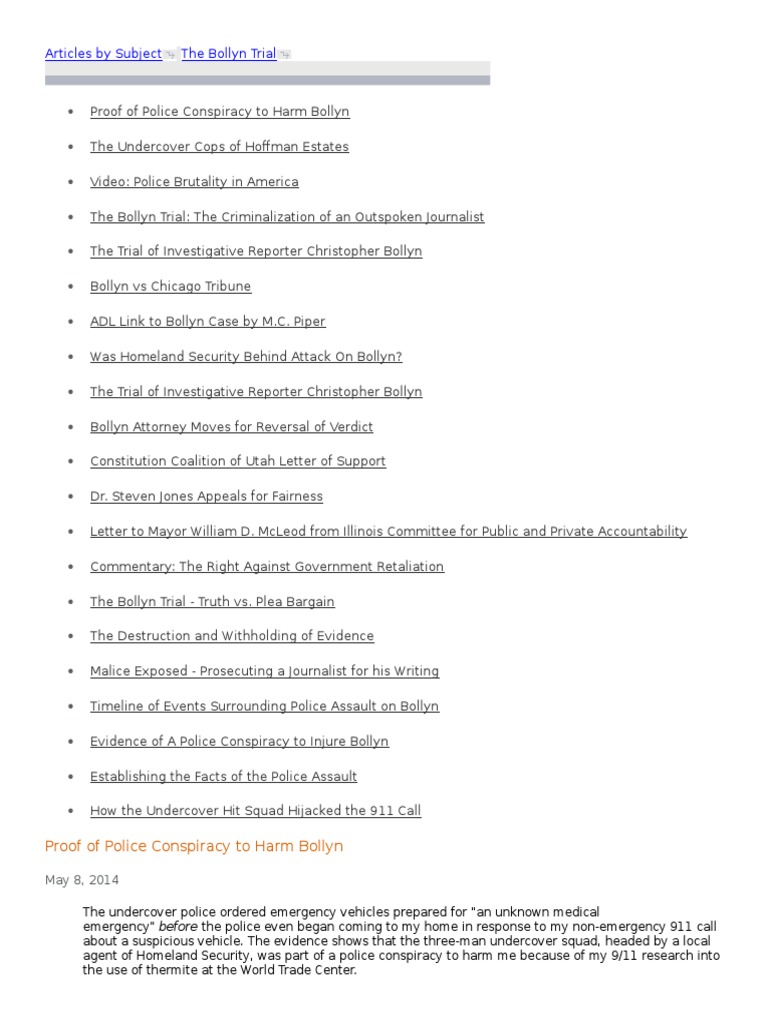 Articles by Subject The Bollyn Trial

- Proof of Police Conspiracy to Harm Bollyn
- The Undercover Cops of Hoffman Estates
- Video: Police Brutality in America
- The Bollyn Trial: The Criminalization of an Outspoken Journalist
- The Trial of Investigative Reporter Christopher Bollyn
- Bollyn vs Chicago Tribune
- ADL Link to Bollyn Case by M.C. Piper
- Was Homeland Security Behind Attack On Bollyn?
- The Trial of Investigative Reporter Christopher Bollyn
- Bollyn Attorney Moves for Reversal of Verdict
- Constitution Coalition of Utah Letter of Support
- Dr. Steven Jones Appeals for Fairness
- Letter to Mayor William D. McLeod from Illinois Committee for Public and Private Accountability
- Commentary: The Right Against Government Retaliation
- The Bollyn Trial - Truth vs. Plea Bargain
- The Destruction and Withholding of Evidence
- Malice Exposed - Prosecuting a Journalist for his Writing
- Timeline of Events Surrounding Police Assault on Bollyn
- Evidence of A Police Conspiracy to Injure Bollyn
- Establishing the Facts of the Police Assault
- How the Undercover Hit Squad Hijacked the 911 Call

Proof of Police Conspiracy to Harm Bollyn

May 8, 2014

The undercover police ordered emergency vehicles prepared for "an unknown medical emergency" before the police even began coming to my home in response to my non-emergency 911 call about a suspicious vehicle. The evidence shows that the three-man undercover squad, headed by a local agent of Homeland Security, was part of a police conspiracy to harm me because of my 9/11 research into the use of thermite at the World Trade Center.